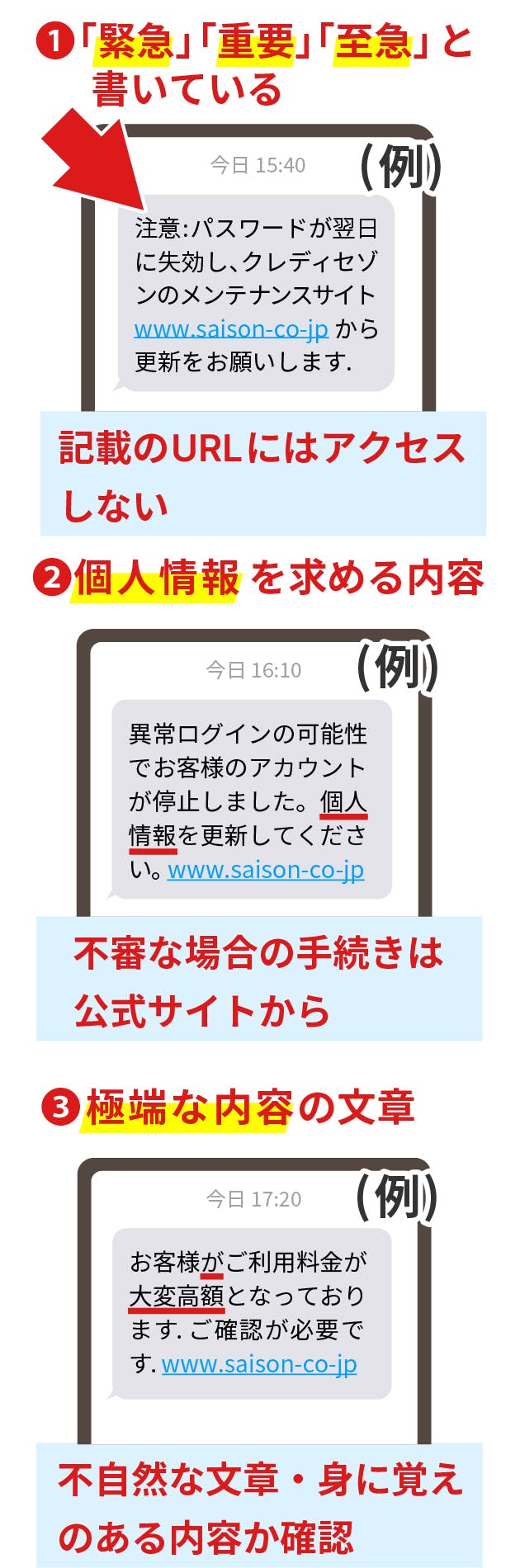 ❶「緊急」「重要」「至急」と書いている

今日 15:40

(例)

注意:パスワードが翌日に失効し、クレディセゾンのメンテナンスサイト www.saison-co-jp から更新をお願いします.

記載のURLにはアクセスしない

❷個人情報 を求める内容

今日 16:10

(例)

異常ログインの可能性でお客様のアカウントが停止しました。個人情報を更新してください。www.saison-co-jp

不審な場合の手続きは公式サイトから

❸極端な内容の文章

今日 17:20

(例)

お客様がご利用料金が大変高額となっております. ご確認が必要です. www.saison-co-jp

不自然な文章・身に覚えのある内容か確認